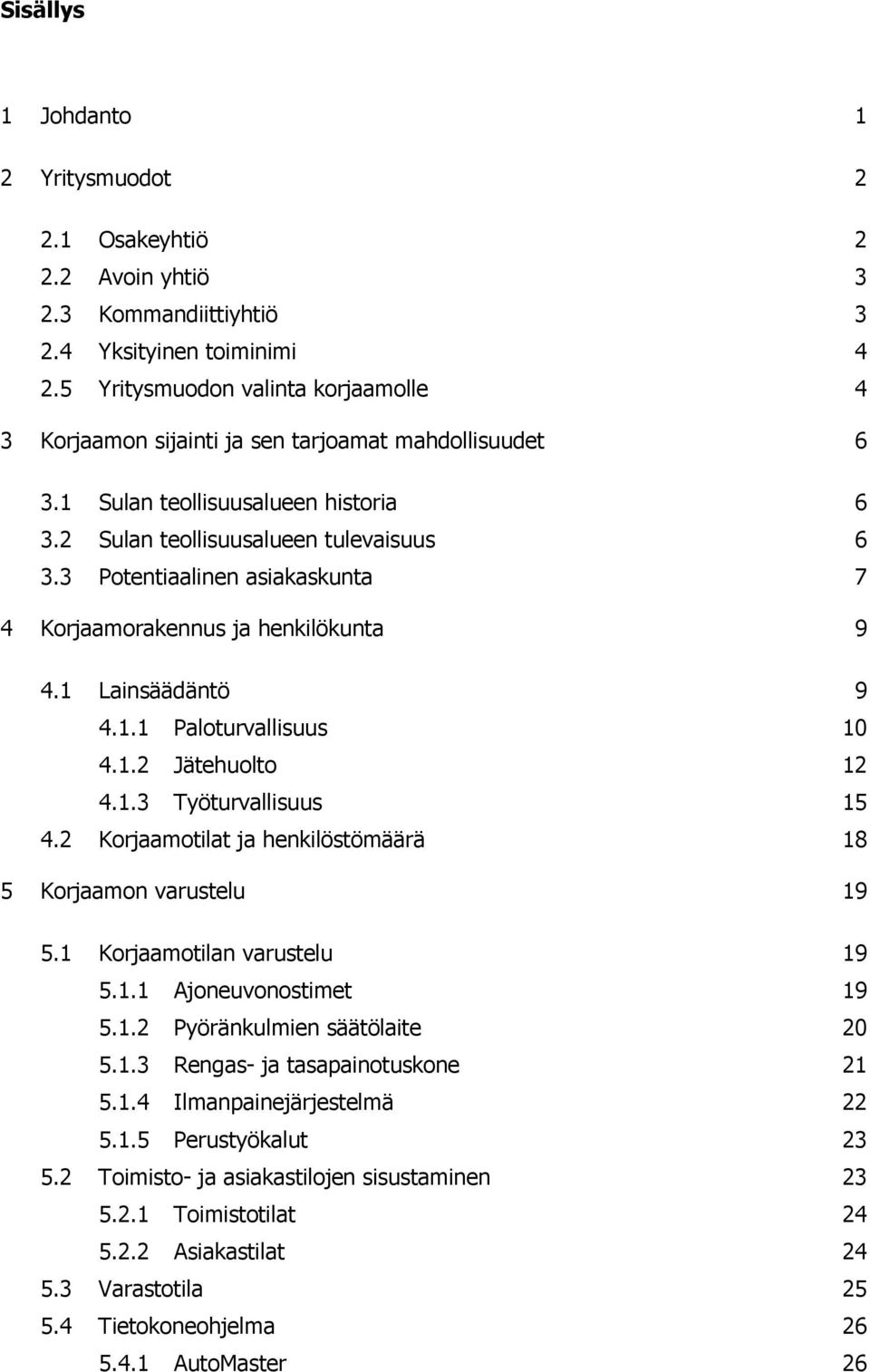 Sisällys

1 Johdanto 1

2 Yritysmuodot 2

2.1 Osakeyhtiö 2
2.2 Avoin yhtiö 3
2.3 Kommandiittiyhtiö 3
2.4 Yksityinen toiminimi 4
2.5 Yritysmuodon valinta korjaamolle 4

3 Korjaamon sijainti ja sen tarjoamat mahdollisuudet 6

3.1 Sulan teollisuusalueen historia 6
3.2 Sulan teollisuusalueen tulevaisuus 6
3.3 Potentiaalinen asiakaskunta 7

4 Korjaamorakennus ja henkilökunta 9

4.1 Lainsäädäntö 9
4.1.1 Paloturvallisuus 10
4.1.2 Jätehuolto 12
4.1.3 Työturvallisuus 15
4.2 Korjaamotilat ja henkilöstömäärä 18

5 Korjaamon varustelu 19

5.1 Korjaamotilan varustelu 19
5.1.1 Ajoneuvonostimet 19
5.1.2 Pyöränkulmien säätölaite 20
5.1.3 Rengas- ja tasapainotuskone 21
5.1.4 Ilmanpainejärjestelmä 22
5.1.5 Perustyökalut 23
5.2 Toimisto- ja asiakastilojen sisustaminen 23
5.2.1 Toimistotilat 24
5.2.2 Asiakastilat 24
5.3 Varastotila 25
5.4 Tietokoneohjelma 26
5.4.1 AutoMaster 26